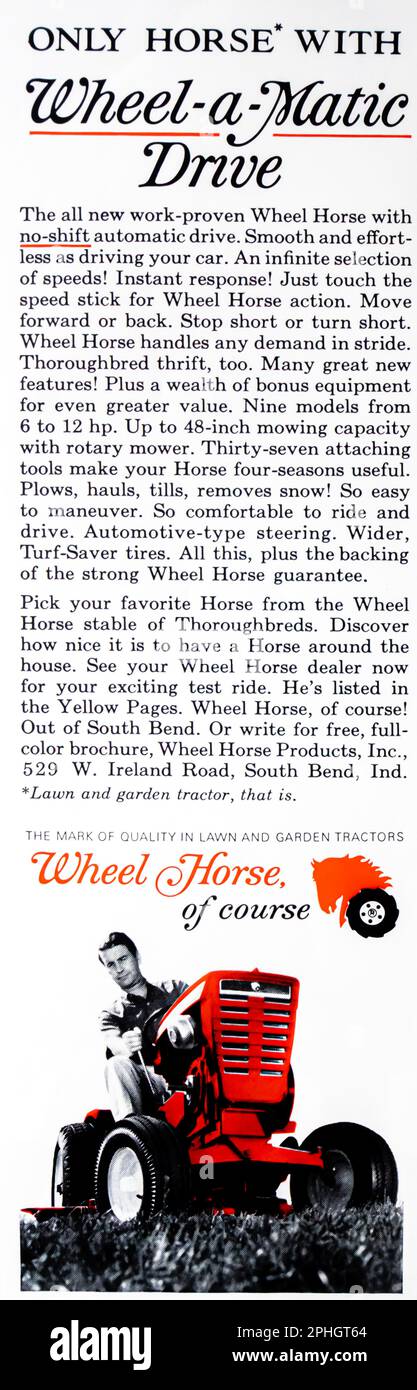 ONLY HORSE* WITH

Wheel-a-Matic Drive

The all new work-proven Wheel Horse with no-shift automatic drive. Smooth and effortless as driving your car. An infinite selection of speeds! Instant response! Just touch the speed stick for Wheel Horse action. Move forward or back. Stop short or turn short. Wheel Horse handles any demand in stride. Thoroughbred thrift, too. Many great new features! Plus a wealth of bonus equipment for even greater value. Nine models from 6 to 12 hp. Up to 48-inch mowing capacity with rotary mower. Thirty-seven attaching tools make your Horse four-seasons useful. Plows, hauls, tills, removes snow! So easy to maneuver. So comfortable to ride and drive. Automotive-type steering. Wider, Turf-Saver tires. All this, plus the backing of the strong Wheel Horse guarantee.

Pick your favorite Horse from the Wheel Horse stable of Thoroughbreds. Discover how nice it is to have a Horse around the house. See your Wheel Horse dealer now for your exciting test ride. He's listed in the Yellow Pages. Wheel Horse, of course! Out of South Bend. Or write for free, full-color brochure, Wheel Horse Products, Inc., 529 W. Ireland Road, South Bend, Ind.
*Lawn and garden tractor, that is.

THE MARK OF QUALITY IN LAWN AND GARDEN TRACTORS

Wheel Horse, of course

alamy

Image ID: 2PHGT64
www.alamy.com